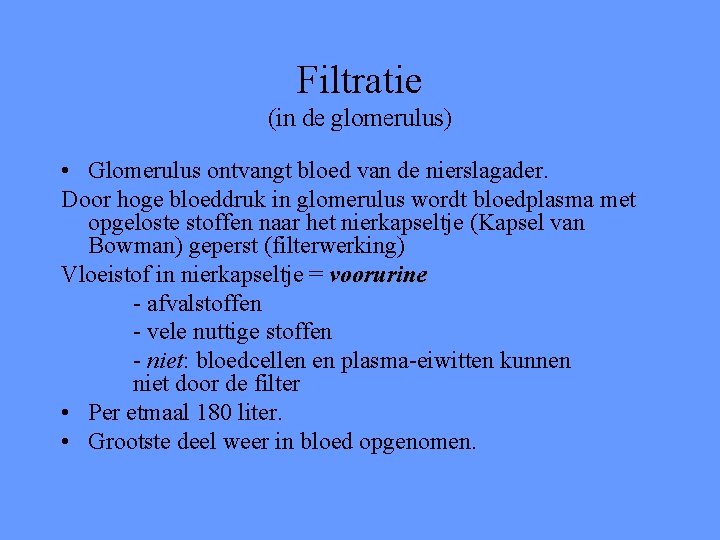 Filtratie
(in de glomerulus)

• Glomerulus ontvangt bloed van de nierslagader.

Door hoge bloeddruk in glomerulus wordt bloedplasma met opgeloste stoffen naar het nierkapseltje (Kapsel van Bowman) geperst (filterwerking)

Vloeistof in nierkapseltje = voorurine

- afvalstoffen
- vele nuttige stoffen
- niet: bloedcellen en plasma-eiwitten kunnen niet door de filter

• Per etmaal 180 liter.
• Grootste deel weer in bloed opgenomen.